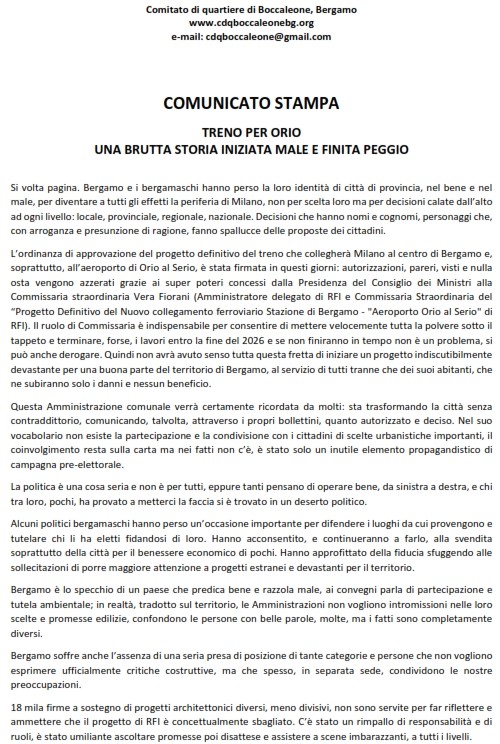 Comitato di quartiere di Boccaleone, Bergamo
www.cdqboccaleonebg.org
e-mail: cdqboccaleone@gmail.com

COMUNICATO STAMPA

TRENO PER ORIO
UNA BRUTTA STORIA INIZIATA MALE E FINITA PEGGIO

Si volta pagina. Bergamo e i bergamaschi hanno perso la loro identità di città di provincia, nel bene e nel male, per diventare a tutti gli effetti la periferia di Milano, non per scelta loro ma per decisioni calate dall'alto ad ogni livello: locale, provinciale, regionale, nazionale. Decisioni che hanno nomi e cognomi, personaggi che, con arroganza e presunzione di ragione, fanno spallucce delle proposte dei cittadini.

L'ordinanza di approvazione del progetto definitivo del treno che collegherà Milano al centro di Bergamo e, soprattutto, all'aeroporto di Orio al Serio, è stata firmata in questi giorni: autorizzazioni, pareri, visti e nulla osta vengono azzerati grazie ai super poteri concessi dalla Presidenza del Consiglio dei Ministri alla Commissaria straordinaria Vera Fiorani (Amministratore delegato di RFI e Commissaria Straordinaria del "Progetto Definitivo del Nuovo collegamento ferroviario Stazione di Bergamo - "Aeroporto Orio al Serio" di RFI). Il ruolo di Commissaria è indispensabile per consentire di mettere velocemente tutta la polvere sotto il tappeto e terminare, forse, i lavori entro la fine del 2026 e se non finiranno in tempo non è un problema, si può anche derogare. Quindi non avrà avuto senso tutta questa fretta di iniziare un progetto indiscutibilmente devastante per una buona parte del territorio di Bergamo, al servizio di tutti tranne che dei suoi abitanti, che ne subiranno solo i danni e nessun beneficio.

Questa Amministrazione comunale verrà certamente ricordata da molti: sta trasformando la città senza contraddittorio, comunicando, talvolta, attraverso i propri bollettini, quanto autorizzato e deciso. Nel suo vocabolario non esiste la partecipazione e la condivisione con i cittadini di scelte urbanistiche importanti, il coinvolgimento resta sulla carta ma nei fatti non c'è, è stato solo un inutile elemento propagandistico di campagna pre-elettorale.

La politica è una cosa seria e non è per tutti, eppure tanti pensano di operare bene, da sinistra a destra, e chi tra loro, pochi, ha provato a metterci la faccia si è trovato in un deserto politico.

Alcuni politici bergamaschi hanno perso un'occasione importante per difendere i luoghi da cui provengono e tutelare chi li ha eletti fidandosi di loro. Hanno acconsentito, e continueranno a farlo, alla svendita soprattutto della città per il benessere economico di pochi. Hanno approfittato della fiducia sfuggendo alle sollecitazioni di porre maggiore attenzione a progetti estranei e devastanti per il territorio.

Bergamo è lo specchio di un paese che predica bene e razzola male, ai convegni parla di partecipazione e tutela ambientale; in realtà, tradotto sul territorio, le Amministrazioni non vogliono intromissioni nelle loro scelte e promesse edilizie, confondono le persone con belle parole, molte, ma i fatti sono completamente diversi.

Bergamo soffre anche l'assenza di una seria presa di posizione di tante categorie e persone che non vogliono esprimere ufficialmente critiche costruttive, ma che spesso, in separata sede, condividono le nostre preoccupazioni.

18 mila firme a sostegno di progetti architettonici diversi, meno divisivi, non sono servite per far riflettere e ammettere che il progetto di RFI è concettualmente sbagliato. C'è stato un rimpallo di responsabilità e di ruoli, è stato umiliante ascoltare promesse poi disattese e assistere a scene imbarazzanti, a tutti i livelli.